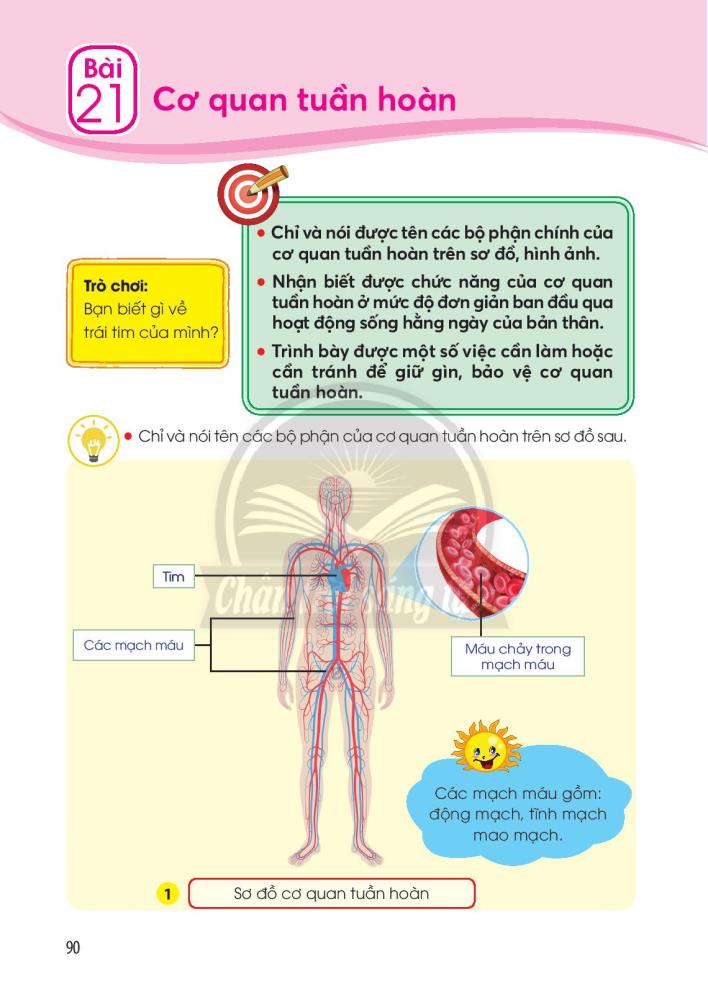 Bài 21 Cơ quan tuần hoàn

Trò chơi:
Bạn biết gì về trái tim của mình?

• Chỉ và nói được tên các bộ phận chính của cơ quan tuần hoàn trên sơ đồ, hình ảnh.
• Nhận biết được chức năng của cơ quan tuần hoàn ở mức độ đơn giản ban đầu qua hoạt động sống hằng ngày của bản thân.
• Trình bày được một số việc cần làm hoặc cần tránh để giữ gìn, bảo vệ cơ quan tuần hoàn.

• Chỉ và nói tên các bộ phận của cơ quan tuần hoàn trên sơ đồ sau.

Tim

Các mạch máu

Máu chảy trong mạch máu

Các mạch máu gồm: động mạch, tĩnh mạch mao mạch.

1 Sơ đồ cơ quan tuần hoàn

90